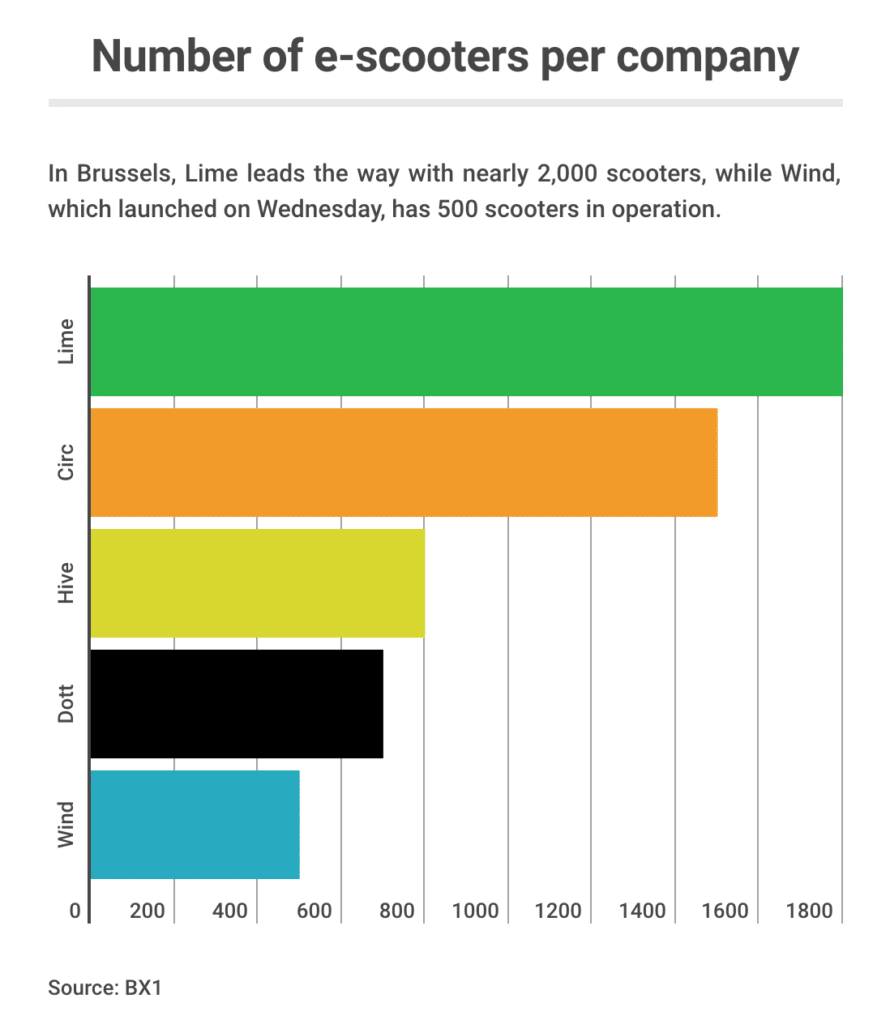 Number of e-scooters per company

In Brussels, Lime leads the way with nearly 2,000 scooters, while Wind, which launched on Wednesday, has 500 scooters in operation.

Lime
Circ
Hive
Dott
Wind

0 200 400 600 800 1000 1200 1400 1600 1800

Source: BX1